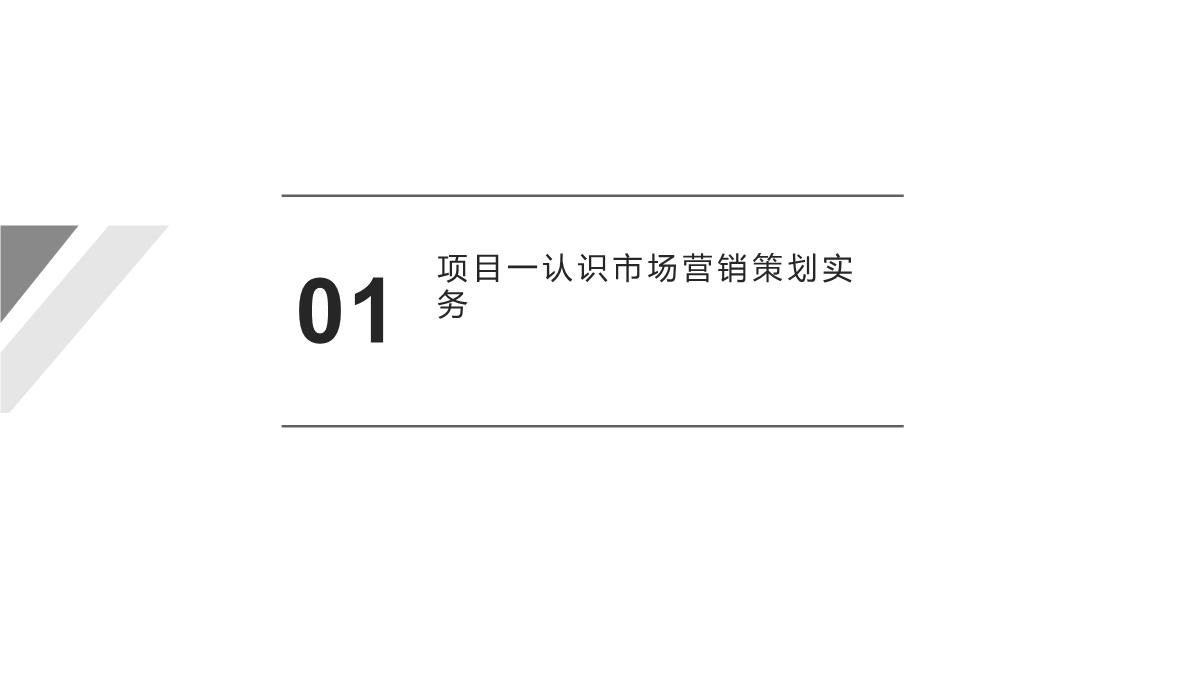 01

项目一认识市场营销策划实务